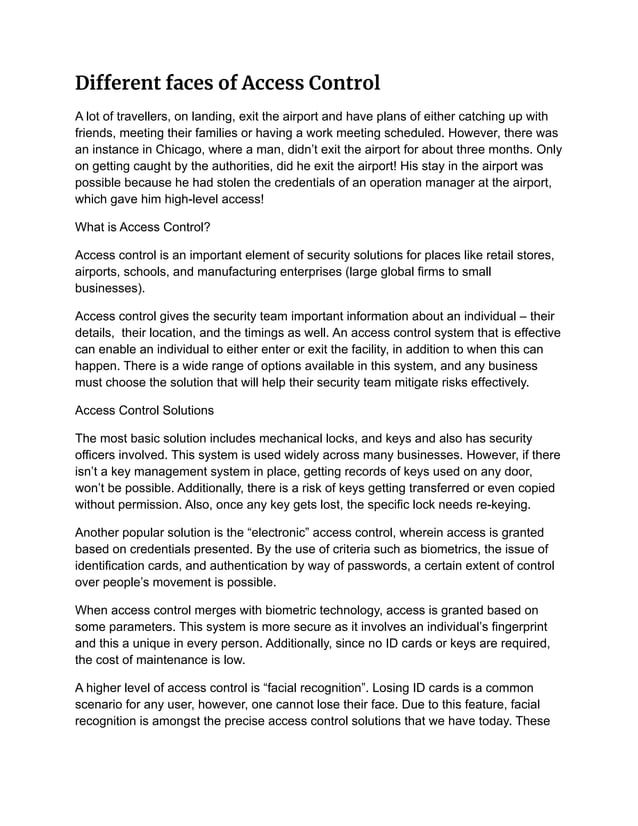 Different faces of Access Control

A lot of travellers, on landing, exit the airport and have plans of either catching up with friends, meeting their families or having a work meeting scheduled. However, there was an instance in Chicago, where a man, didn't exit the airport for about three months. Only on getting caught by the authorities, did he exit the airport! His stay in the airport was possible because he had stolen the credentials of an operation manager at the airport, which gave him high-level access!

What is Access Control?

Access control is an important element of security solutions for places like retail stores, airports, schools, and manufacturing enterprises (large global firms to small businesses).

Access control gives the security team important information about an individual – their details, their location, and the timings as well. An access control system that is effective can enable an individual to either enter or exit the facility, in addition to when this can happen. There is a wide range of options available in this system, and any business must choose the solution that will help their security team mitigate risks effectively.

Access Control Solutions

The most basic solution includes mechanical locks, and keys and also has security officers involved. This system is used widely across many businesses. However, if there isn't a key management system in place, getting records of keys used on any door, won't be possible. Additionally, there is a risk of keys getting transferred or even copied without permission. Also, once any key gets lost, the specific lock needs re-keying.

Another popular solution is the "electronic" access control, wherein access is granted based on credentials presented. By the use of criteria such as biometrics, the issue of identification cards, and authentication by way of passwords, a certain extent of control over people's movement is possible.

When access control merges with biometric technology, access is granted based on some parameters. This system is more secure as it involves an individual's fingerprint and this a unique in every person. Additionally, since no ID cards or keys are required, the cost of maintenance is low.

A higher level of access control is "facial recognition". Losing ID cards is a common scenario for any user, however, one cannot lose their face. Due to this feature, facial recognition is amongst the precise access control solutions that we have today. These